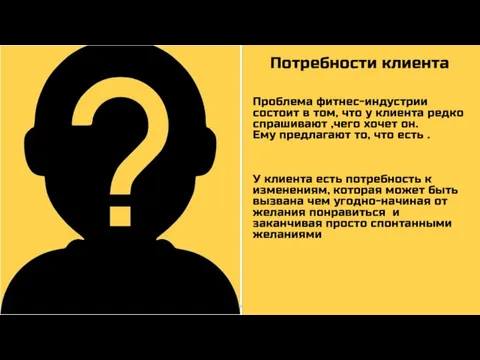 ?

Потребности клиента

Проблема фитнес-индустрии состоит в том, что у клиента редко спрашивают ,чего хочет он. Ему предлагают то, что есть .

У клиента есть потребность к изменениям, которая может быть вызвана чем угодно-начиная от желания понравиться и заканчивая просто спонтанными желаниями